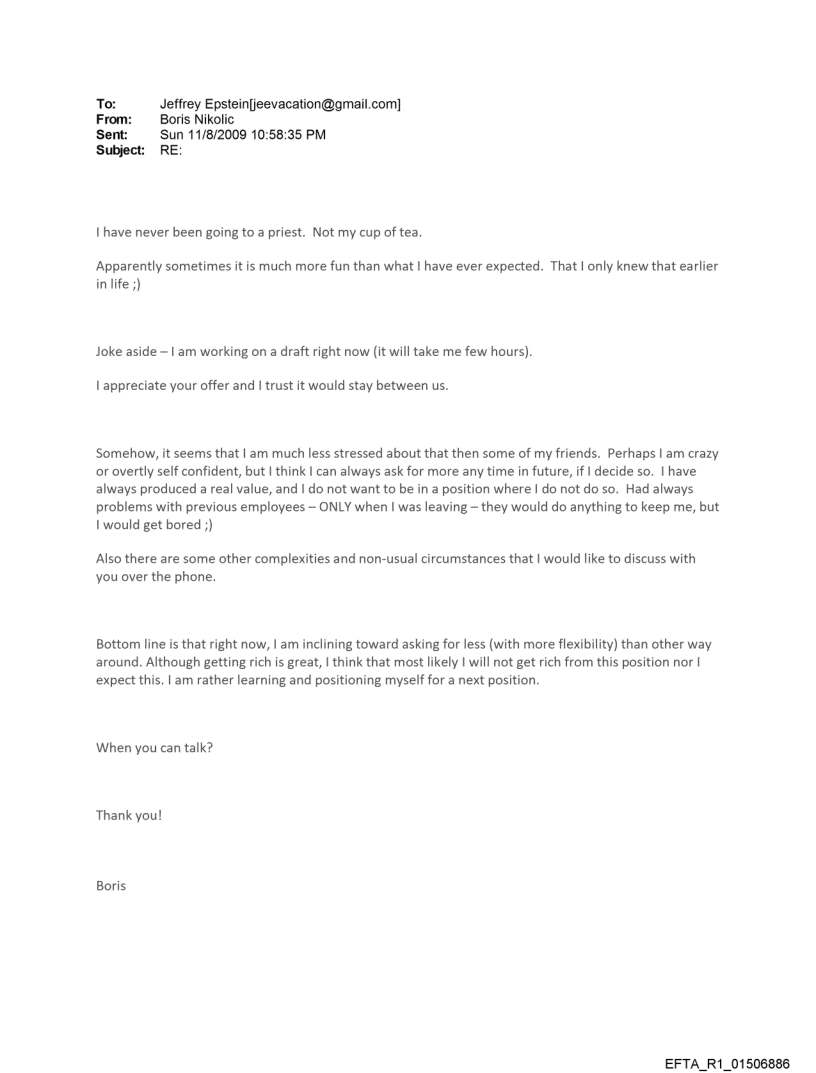 To: Jeffrey Epstein[jeevacation@gmail.com]
From: Boris Nikolic
Sent: Sun 11/8/2009 10:58:35 PM
Subject: RE:

I have never been going to a priest. Not my cup of tea.

Apparently sometimes it is much more fun than what I have ever expected. That I only knew that earlier in life ;)

Joke aside – I am working on a draft right now (it will take me few hours).

I appreciate your offer and I trust it would stay between us.

Somehow, it seems that I am much less stressed about that then some of my friends. Perhaps I am crazy or overtly self confident, but I think I can always ask for more any time in future, if I decide so. I have always produced a real value, and I do not want to be in a position where I do not do so. Had always problems with previous employees – ONLY when I was leaving – they would do anything to keep me, but I would get bored ;)

Also there are some other complexities and non-usual circumstances that I would like to discuss with you over the phone.

Bottom line is that right now, I am inclining toward asking for less (with more flexibility) than other way around. Although getting rich is great, I think that most likely I will not get rich from this position nor I expect this. I am rather learning and positioning myself for a next position.

When you can talk?

Thank you!

Boris

EFTA_R1_01506886